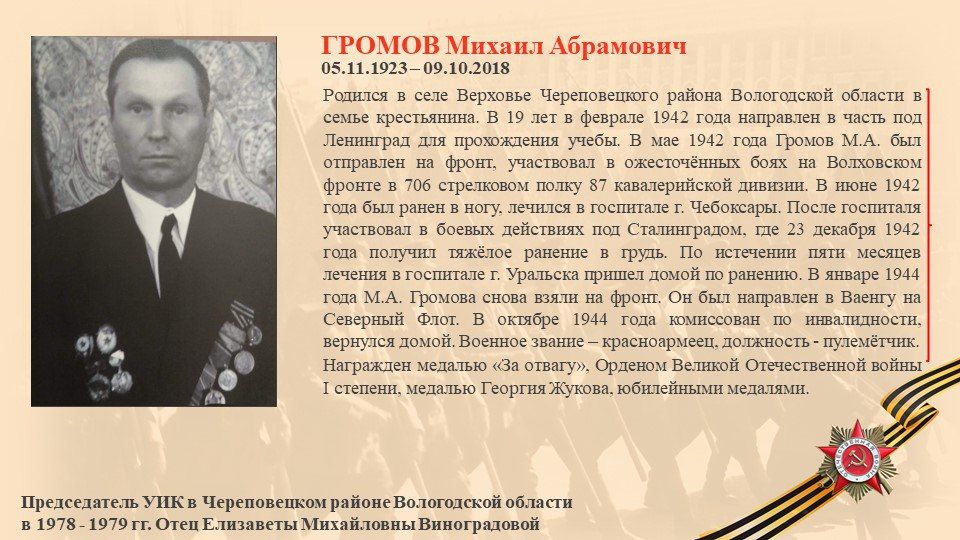 ГРОМОВ Михаил Абрамович
05.11.1923 – 09.10.2018

Родился в селе Верховье Череповецкого района Вологодской области в семье крестьянина. В 19 лет в феврале 1942 года направлен в часть под Ленинград для прохождения учебы. В мае 1942 года Громов М.А. был отправлен на фронт, участвовал в ожесточённых боях на Волховском фронте в 706 стрелковом полку 87 кавалерийской дивизии. В июне 1942 года был ранен в ногу, лечился в госпитале г. Чебоксары. После госпиталя участвовал в боевых действиях под Сталинградом, где 23 декабря 1942 года получил тяжёлое ранение в грудь. По истечении пяти месяцев лечения в госпитале г. Уральска пришел домой по ранению. В январе 1944 года М.А. Громова снова взяли на фронт. Он был направлен в Ваенгу на Северный Флот. В октябре 1944 года комиссован по инвалидности, вернулся домой. Военное звание – красноармеец, должность - пулемётчик. Награжден медалью «За отвагу», Орденом Великой Отечественной войны I степени, медалью Георгия Жукова, юбилейными медалями.

Председатель УИК в Череповецком районе Вологодской области в 1978 - 1979 гг. Отец Елизаветы Михайловны Виноградовой